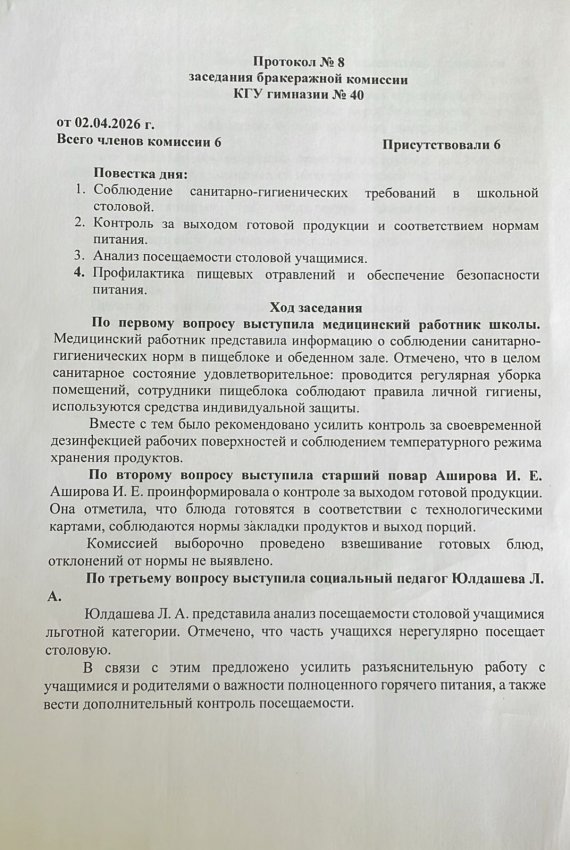 Протокол № 8
заседания бракеражной комиссии
КГУ гимназии № 40

от 02.04.2026 г.
Всего членов комиссии 6 Присутствовали 6

Повестка дня:
1. Соблюдение санитарно-гигиенических требований в школьной столовой.
2. Контроль за выходом готовой продукции и соответствием нормам питания.
3. Анализ посещаемости столовой учащимися.
4. Профилактика пищевых отравлений и обеспечение безопасности питания.

Ход заседания

По первому вопросу выступила медицинский работник школы. Медицинский работник представила информацию о соблюдении санитарно-гигиенических норм в пищеблоке и обеденном зале. Отмечено, что в целом санитарное состояние удовлетворительное: проводится регулярная уборка помещений, сотрудники пищеблока соблюдают правила личной гигиены, используются средства индивидуальной защиты.

Вместе с тем было рекомендовано усилить контроль за своевременной дезинфекцией рабочих поверхностей и соблюдением температурного режима хранения продуктов.

По второму вопросу выступила старший повар Аширова И. Е. Аширова И. Е. проинформировала о контроле за выходом готовой продукции. Она отметила, что блюда готовятся в соответствии с технологическими картами, соблюдаются нормы закладки продуктов и выход порций.

Комиссией выборочно проведено взвешивание готовых блюд, отклонений от нормы не выявлено.

По третьему вопросу выступила социальный педагог Юлдашева Л. А.

Юлдашева Л. А. представила анализ посещаемости столовой учащимися льготной категории. Отмечено, что часть учащихся нерегулярно посещает столовую.

В связи с этим предложено усилить разъяснительную работу с учащимися и родителями о важности полноценного горячего питания, а также вести дополнительный контроль посещаемости.